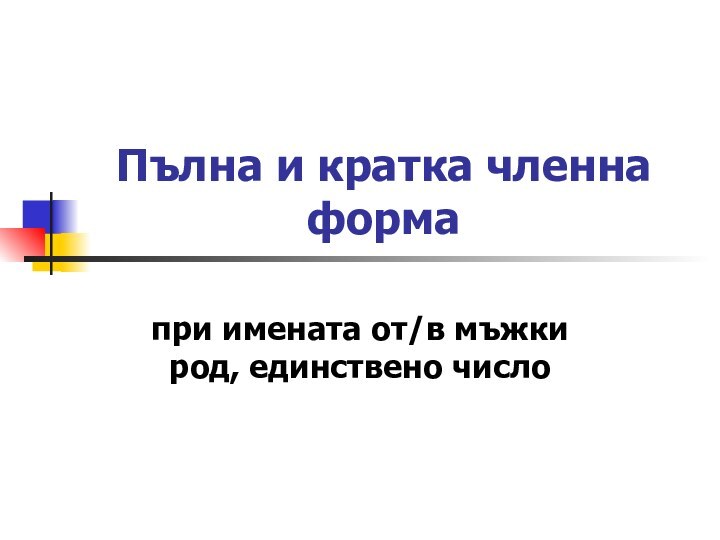 Пълна и кратка членна форма

при имената от/в мъжки род, единствено число